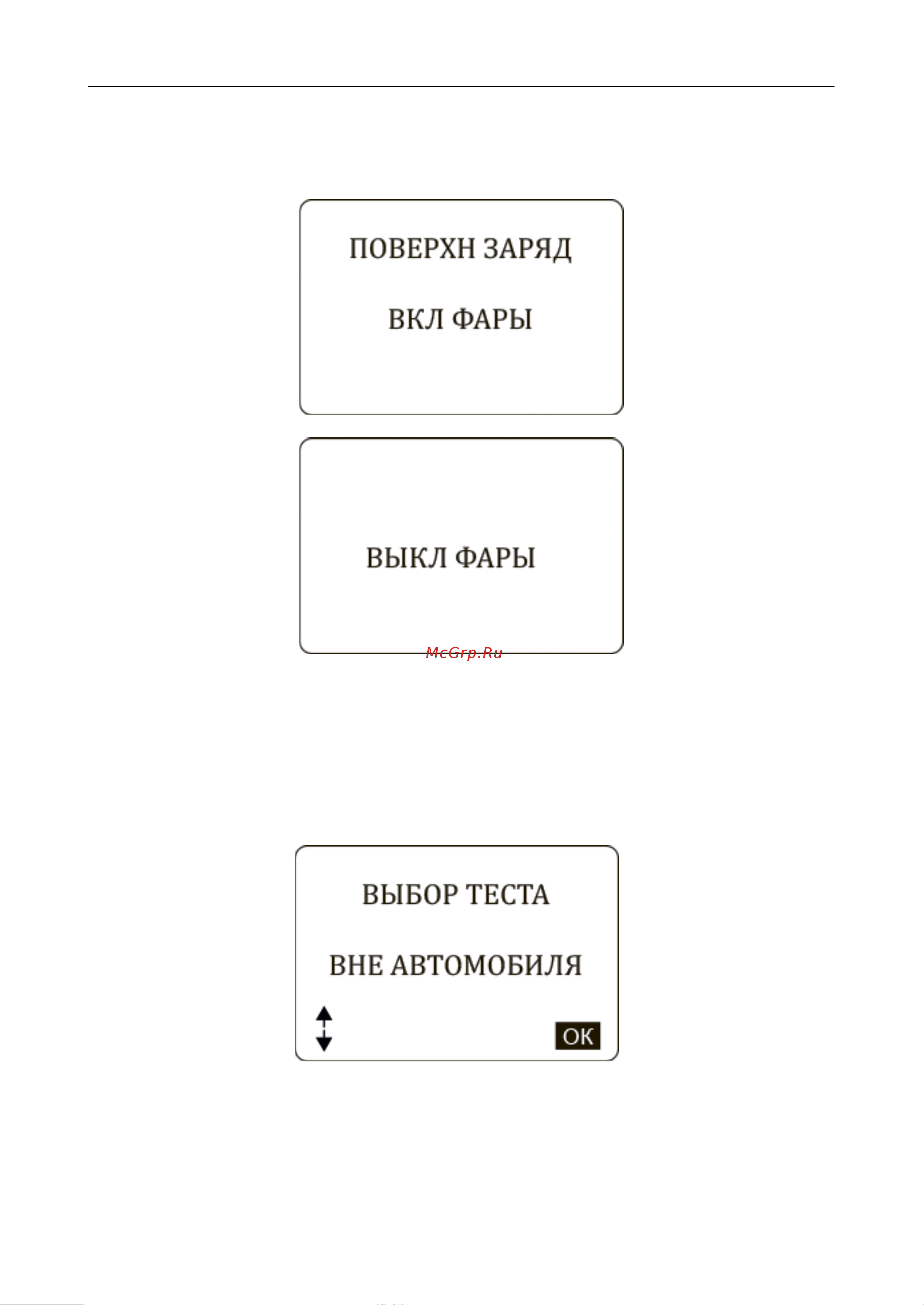 ПОВЕРХН ЗАРЯД

ВКЛ ФАРЫ

ВЫКЛ ФАРЫ

McGrp.Ru

ВЫБОР ТЕСТА

ВНЕ АВТОМОБИЛЯ

OK